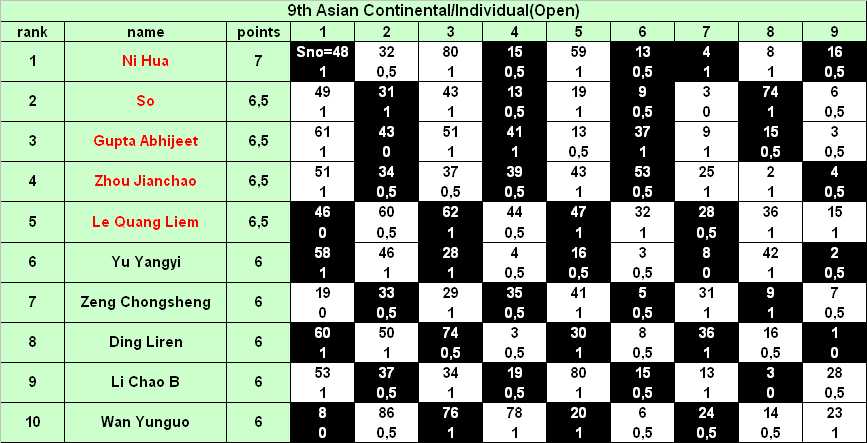 9th Asian Continental/Individual(Open)

| rank | name | points | 1 | 2 | 3 | 4 | 5 | 6 | 7 | 8 | 9 |
|---|---|---|---|---|---|---|---|---|---|---|---|
| 1 | Ni Hua | 7 | Sno=48 1 | 32 0,5 | 80 1 | 15 0,5 | 59 1 | 13 0,5 | 4 1 | 8 1 | 16 0,5 |
| 2 | So | 6,5 | 49 1 | 31 1 | 43 1 | 13 0,5 | 19 1 | 9 0,5 | 3 0 | 74 1 | 6 0,5 |
| 3 | Gupta Abhijeet | 6,5 | 61 1 | 43 0 | 51 1 | 41 1 | 13 0,5 | 37 1 | 9 1 | 15 0,5 | 3 0,5 |
| 4 | Zhou Jianchao | 6,5 | 51 1 | 34 0,5 | 37 0,5 | 39 0,5 | 43 1 | 53 0,5 | 25 1 | 2 1 | 4 0,5 |
| 5 | Le Quang Liem | 6,5 | 46 0 | 60 0,5 | 62 1 | 44 0,5 | 47 1 | 32 1 | 28 0,5 | 36 1 | 15 1 |
| 6 | Yu Yangyi | 6 | 58 1 | 46 1 | 28 1 | 4 0,5 | 16 0,5 | 3 0,5 | 8 0 | 42 1 | 2 0,5 |
| 7 | Zeng Chongsheng | 6 | 19 0 | 33 0,5 | 29 1 | 35 0,5 | 41 1 | 5 0,5 | 31 1 | 9 1 | 7 0,5 |
| 8 | Ding Liren | 6 | 60 1 | 50 1 | 74 0,5 | 3 0,5 | 30 1 | 8 0,5 | 36 1 | 16 0,5 | 1 0 |
| 9 | Li Chao B | 6 | 53 1 | 37 0,5 | 34 1 | 19 0,5 | 80 1 | 15 0,5 | 13 1 | 3 0 | 28 0,5 |
| 10 | Wan Yunguo | 6 | 8 0 | 86 0,5 | 76 1 | 78 1 | 20 1 | 6 0,5 | 24 0,5 | 14 0,5 | 23 1 |